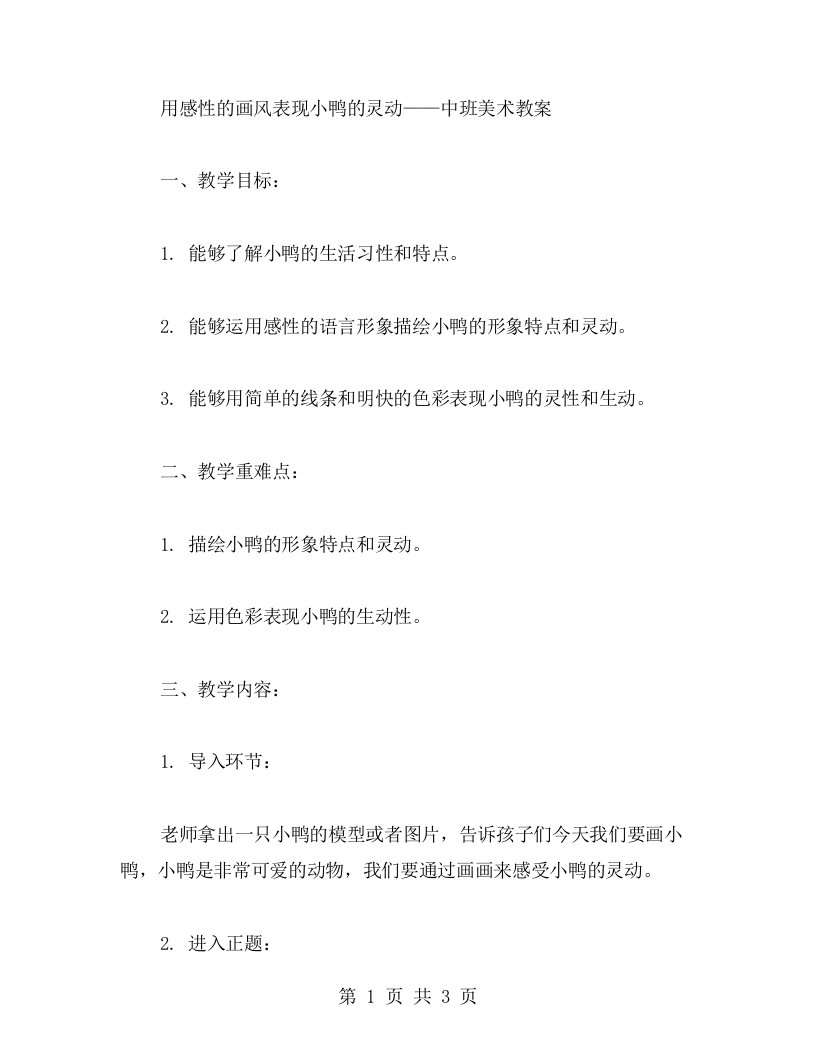 用感性的画风表现小鸭的灵动——中班美术教案

一、教学目标：

1. 能够了解小鸭的生活习性和特点。

2. 能够运用感性的语言形象描绘小鸭的形象特点和灵动。

3. 能够用简单的线条和明快的色彩表现小鸭的灵性和生动。

二、教学重难点：

1. 描绘小鸭的形象特点和灵动。

2. 运用色彩表现小鸭的生动性。

三、教学内容：

1. 导入环节：

老师拿出一只小鸭的模型或者图片，告诉孩子们今天我们要画小鸭，小鸭是非常可爱的动物，我们要通过画画来感受小鸭的灵动。

2. 进入正题：

第 1 页 共 3 页